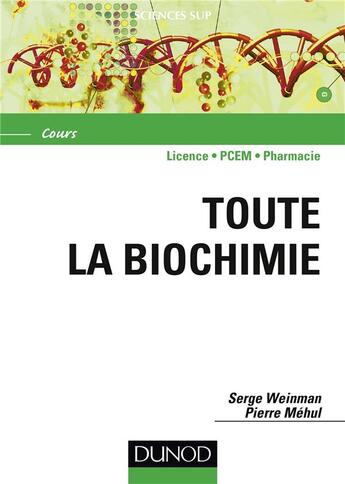 SCIENCES SUP

Cours

Licence • PCEM • Pharmacie

TOUTE
LA BIOCHIMIE

Serge Weinman
Pierre Méhul

DUNOD